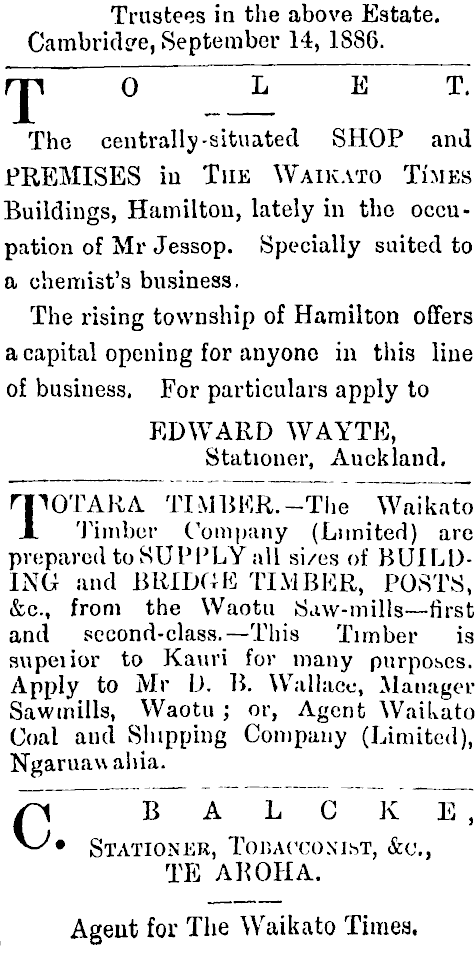 Trustees in the above Estate.
Cambridge, September 14, 1886.

TO LET.

The centrally-situated SHOP and PREMISES in The Waikato Times Buildings, Hamilton, lately in the occupation of Mr Jessop. Specially suited to a chemist's business.

The rising township of Hamilton offers a capital opening for anyone in this line of business. For particulars apply to

EDWARD WAYTE,
Stationer, Auckland.

TOTARA TIMBER.—The Waikato Timber Company (Limited) are prepared to SUPPLY all sizes of BUILDING and BRIDGE TIMBER, POSTS, &c., from the Waotu Saw-mills—first and second-class.—This Timber is superior to Kauri for many purposes. Apply to Mr D. B. Wallace, Manager Sawmills, Waotu; or, Agent Waikato Coal and Shipping Company (Limited), Ngaruawahia.

C. BALCKE,
Stationer, Tobacconist, &c.,
TE AROHA.

Agent for The Waikato Times.